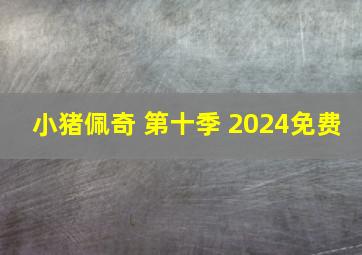 小猪佩奇 第十季 2024免费